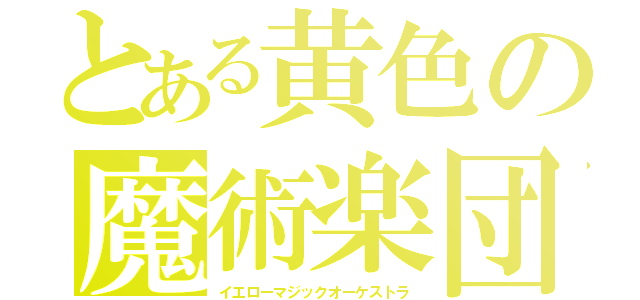 とある黄色の
魔術楽団
イエローマジックオーケストラ